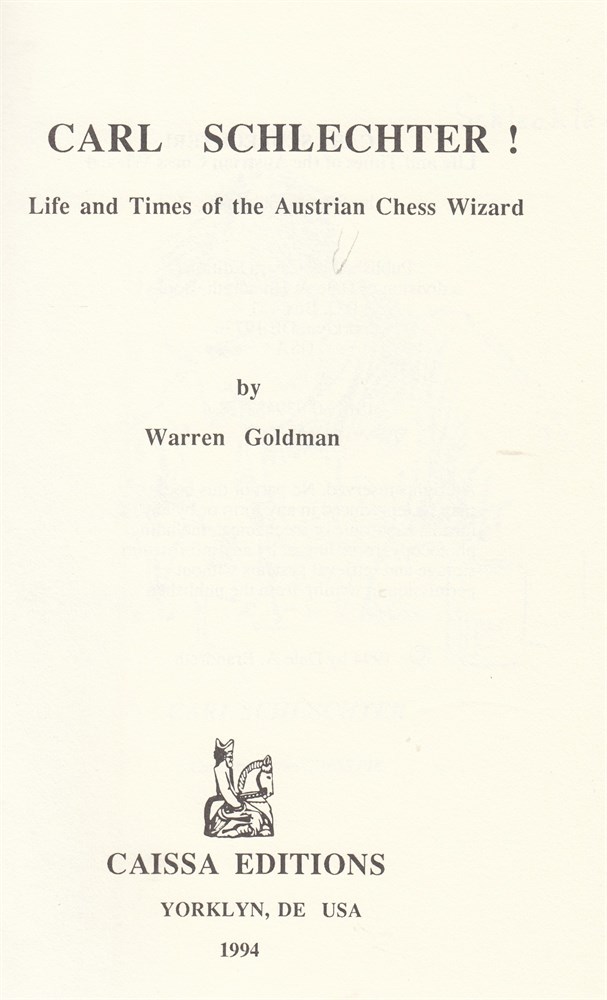 CARL SCHLECHTER !

Life and Times of the Austrian Chess Wizard

by

Warren Goldman

CAISSA EDITIONS

YORKLYN, DE USA

1994